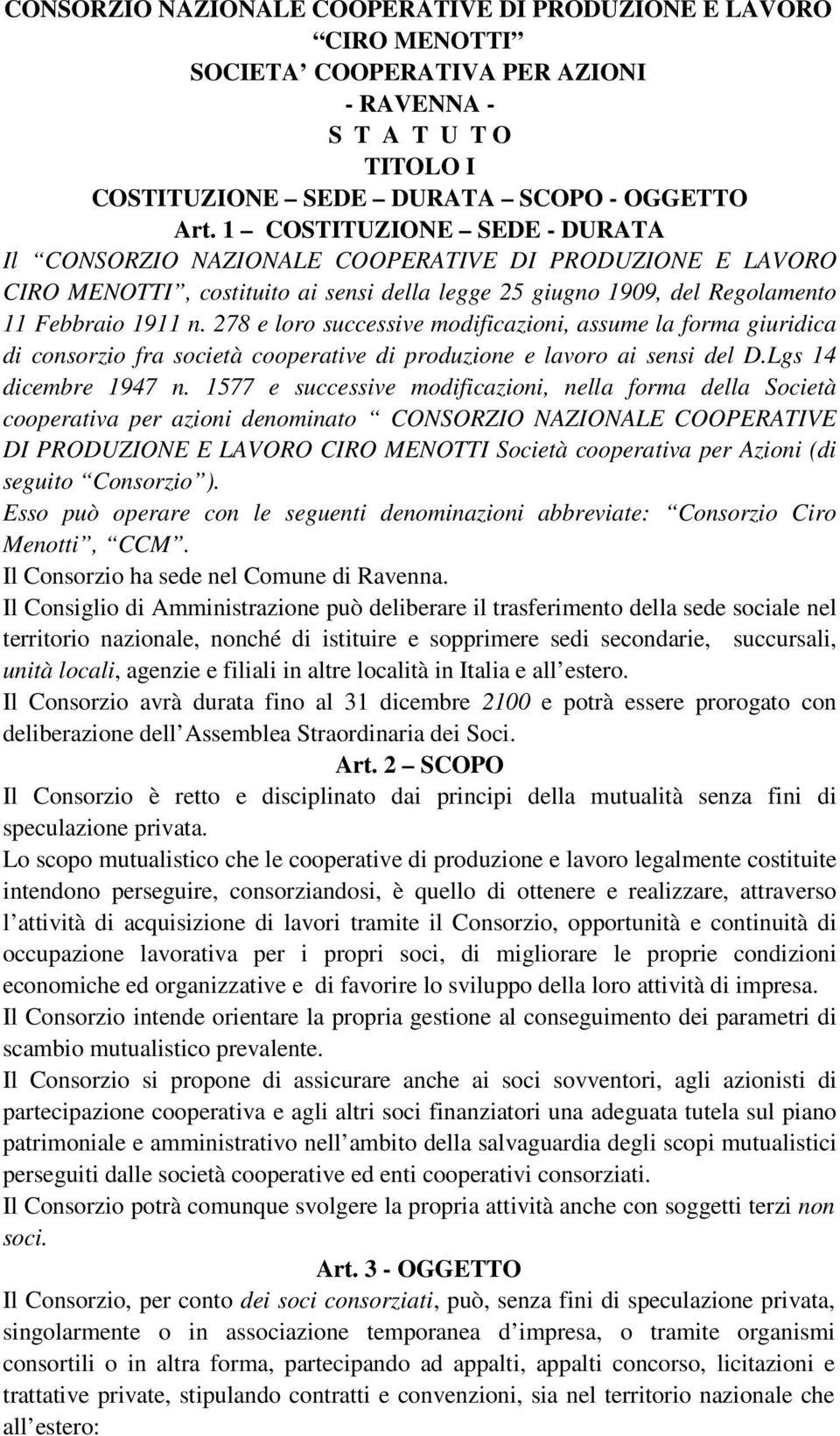 CONSORZIO NAZIONALE COOPERATIVE DI PRODUZIONE E LAVORO
“CIRO MENOTTI”
SOCIETA’ COOPERATIVA PER AZIONI
- RAVENNA -
S T A T U T O
TITOLO I
COSTITUZIONE – SEDE – DURATA – SCOPO - OGGETTO
Art. 1 – COSTITUZIONE – SEDE - DURATA

Il “CONSORZIO NAZIONALE COOPERATIVE DI PRODUZIONE E LAVORO CIRO MENOTTI”, costituito ai sensi della legge 25 giugno 1909, del Regolamento 11 Febbraio 1911 n. 278 e loro successive modificazioni, assume la forma giuridica di consorzio fra società cooperative di produzione e lavoro ai sensi del D.Lgs 14 dicembre 1947 n. 1577 e successive modificazioni, nella forma della Società cooperativa per azioni denominato “ CONSORZIO NAZIONALE COOPERATIVE DI PRODUZIONE E LAVORO CIRO MENOTTI Società cooperativa per Azioni (di seguito “Consorzio”).
Esso può operare con le seguenti denominazioni abbreviate: “Consorzio Ciro Menotti”, “CCM”.
Il Consorzio ha sede nel Comune di Ravenna.
Il Consiglio di Amministrazione può deliberare il trasferimento della sede sociale nel territorio nazionale, nonché di istituire e sopprimere sedi secondarie, succursali, unità locali, agenzie e filiali in altre località in Italia e all’estero.
Il Consorzio avrà durata fino al 31 dicembre 2100 e potrà essere prorogato con deliberazione dell’Assemblea Straordinaria dei Soci.
Art. 2 – SCOPO
Il Consorzio è retto e disciplinato dai principi della mutualità senza fini di speculazione privata.
Lo scopo mutualistico che le cooperative di produzione e lavoro legalmente costituite intendono perseguire, consorziandosi, è quello di ottenere e realizzare, attraverso l’attività di acquisizione di lavori tramite il Consorzio, opportunità e continuità di occupazione lavorativa per i propri soci, di migliorare le proprie condizioni economiche ed organizzative e di favorire lo sviluppo della loro attività di impresa.
Il Consorzio intende orientare la propria gestione al conseguimento dei parametri di scambio mutualistico prevalente.
Il Consorzio si propone di assicurare anche ai soci sovventori, agli azionisti di partecipazione cooperativa e agli altri soci finanziatori una adeguata tutela sul piano patrimoniale e amministrativo nell’ambito della salvaguardia degli scopi mutualistici perseguiti dalle società cooperative ed enti cooperativi consorziati.
Il Consorzio potrà comunque svolgere la propria attività anche con soggetti terzi non soci.
Art. 3 - OGGETTO
Il Consorzio, per conto dei soci consorziati, può, senza fini di speculazione privata, singolarmente o in associazione temporanea d’impresa, o tramite organismi consortili o in altra forma, partecipando ad appalti, appalti concorso, licitazioni e trattative private, stipulando contratti e convenzioni, sia nel territorio nazionale che all’estero: